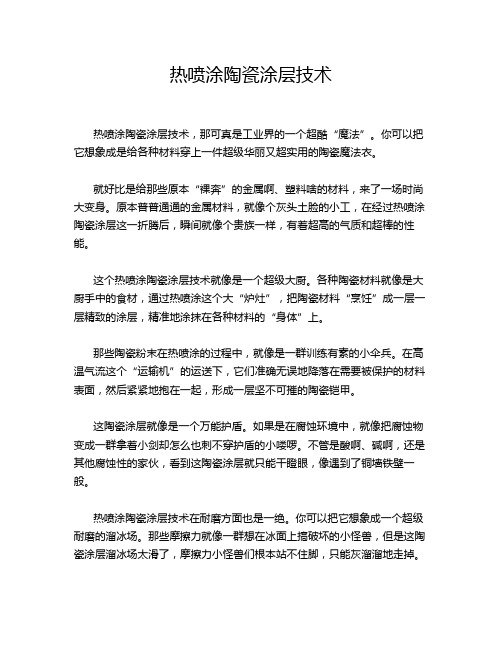 热喷涂陶瓷涂层技术

热喷涂陶瓷涂层技术，那可真是工业界的一个超酷“魔法”。你可以把它想象成是给各种材料穿上一件超级华丽又超实用的陶瓷魔法衣。

就好比是给那些原本“裸奔”的金属啊、塑料啥的材料，来了一场时尚大变身。原本普普通通的金属材料，就像个灰头土脸的小工，在经过热喷涂陶瓷涂层这一折腾后，瞬间就像个贵族一样，有着超高的气质和超棒的性能。

这个热喷涂陶瓷涂层技术就像是一个超级大厨。各种陶瓷材料就像是大厨手中的食材，通过热喷涂这个大“炉灶”，把陶瓷材料“烹饪”成一层一层精致的涂层，精准地涂抹在各种材料的“身体”上。

那些陶瓷粉末在热喷涂的过程中，就像是一群训练有素的小伞兵。在高温气流这个“运输机”的运送下，它们准确无误地降落在需要被保护的材料表面，然后紧紧地抱在一起，形成一层坚不可摧的陶瓷铠甲。

这陶瓷涂层就像是一个万能护盾。如果是在腐蚀环境中，就像把腐蚀物变成一群拿着小剑却怎么也刺不穿护盾的小喽啰。不管是酸啊、碱啊，还是其他腐蚀性的家伙，看到这陶瓷涂层就只能干瞪眼，像遇到了铜墙铁壁一般。

热喷涂陶瓷涂层技术在耐磨方面也是一绝。你可以把它想象成一个超级耐磨的溜冰场。那些摩擦力就像一群想在冰面上搞破坏的小怪兽，但是这陶瓷涂层溜冰场太滑了，摩擦力小怪兽们根本站不住脚，只能灰溜溜地走掉。